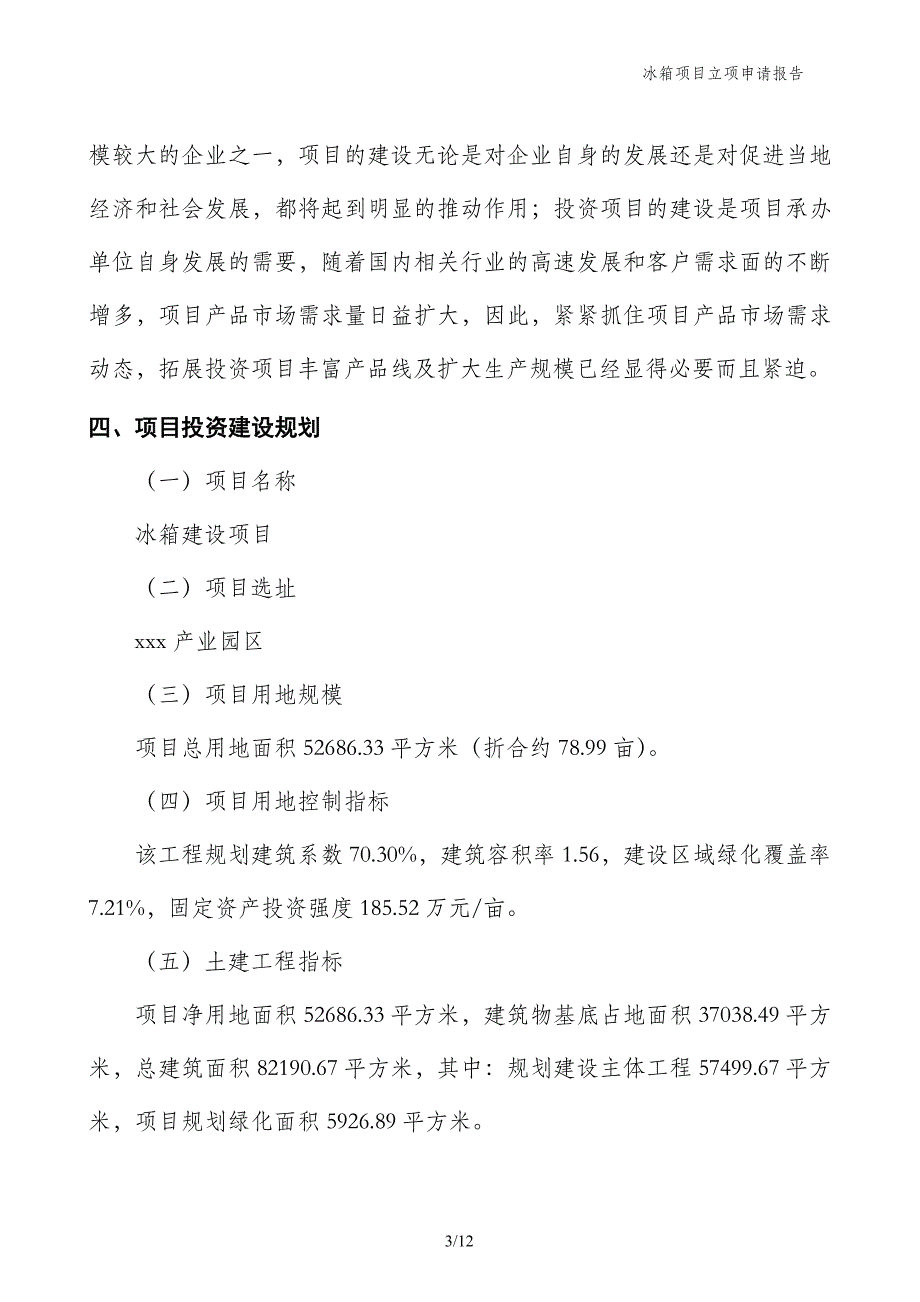 冰箱项目立项申请报告

模较大的企业之一，项目的建设无论是对企业自身的发展还是对促进当地经济和社会发展，都将起到明显的推动作用；投资项目的建设是项目承办单位自身发展的需要，随着国内相关行业的高速发展和客户需求面的不断增多，项目产品市场需求量日益扩大，因此，紧紧抓住项目产品市场需求动态，拓展投资项目丰富产品线及扩大生产规模已经显得必要而且紧迫。

四、项目投资建设规划

（一）项目名称

冰箱建设项目

（二）项目选址

xxx 产业园区

（三）项目用地规模

项目总用地面积 52686.33 平方米（折合约 78.99 亩）。

（四）项目用地控制指标

该工程规划建筑系数 70.30%，建筑容积率 1.56，建设区域绿化覆盖率 7.21%，固定资产投资强度 185.52 万元/亩。

（五）土建工程指标

项目净用地面积 52686.33 平方米，建筑物基底占地面积 37038.49 平方米，总建筑面积 82190.67 平方米，其中：规划建设主体工程 57499.67 平方米，项目规划绿化面积 5926.89 平方米。

3/12